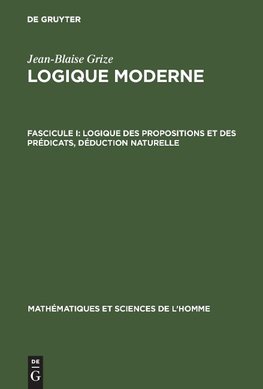 DE GRUYTER

Jean-Blaise Grize
LOGIQUE MODERNE

FASCICULE I: LOGIQUE DES PROPOSITIONS ET DES PRÉDICATS, DÉDUCTION NATURELLE

MATHÉMATIQUES ET SCIENCES DE L'HOMME

DE
G